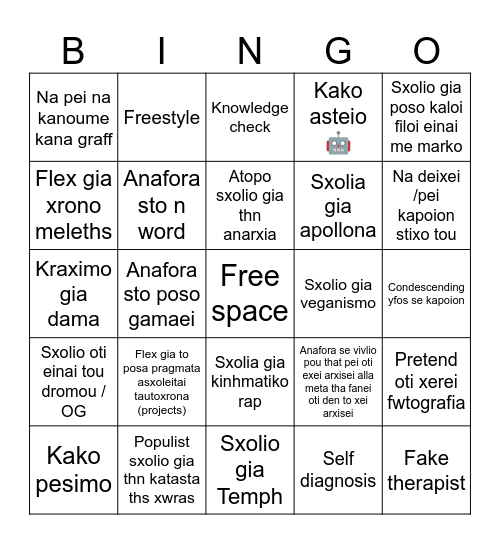 | B | I | N | G | O |
|---|---|---|---|---|
| Na pei na kanoume kana graff | Freestyle | Knowledge check | Kako asteio 🤖 | Sxolio gia poso kaloi filoi einai me marko |
| Flex gia xrono meleths | Anafora sto n word | Atopo sxolio gia thn anarxia | Sxolia gia apollona | Na deixei /pei kapoion stixo tou |
| Kraximo gia dama | Anafora sto poso gamaei | Free space | Sxolio gia veganismo | Condescending yfos se kapoion |
| Sxolio oti einai tou dromou / OG | Flex gia to posa pragmata asxoleitai tautoxrona (projects) | Sxolia gia kinhmatiko rap | Anafora se vivlio pou that pei oti exei arxisei alla meta tha fanei oti den to xei arxisei | Pretend oti xerei fwtografia |
| Kako pesimo | Populist sxolio gia thn katasta ths xwras | Sxolio gia Temph | Self diagnosis | Fake therapist |